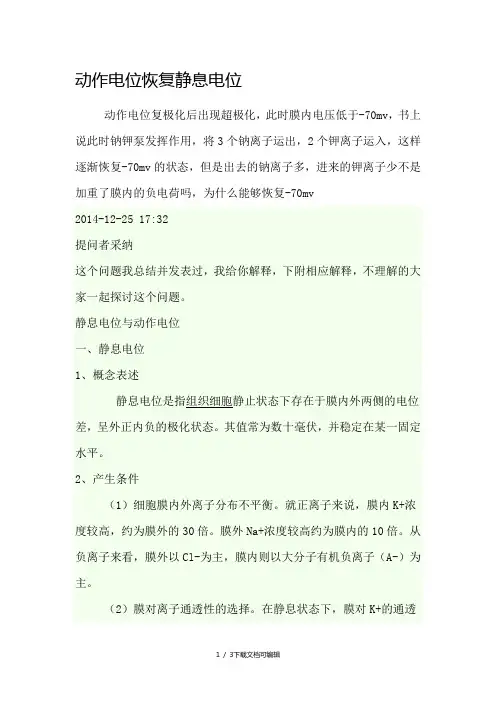 动作电位恢复静息电位

动作电位复极化后出现超极化，此时膜内电压低于-70mv，书上说此时钠钾泵发挥作用，将3个钠离子运出，2个钾离子运入，这样逐渐恢复-70mv的状态，但是出去的钠离子多，进来的钾离子少不是加重了膜内的负电荷吗，为什么能够恢复-70mv

2014-12-25 17:32

提问者采纳

这个问题我总结并发表过，我给你解释，下附相应解释，不理解的大家一起探讨这个问题。

静息电位与动作电位

一、静息电位

1、概念表述

静息电位是指组织细胞静止状态下存在于膜内外两侧的电位差，呈外正内负的极化状态。其值常为数十毫伏，并稳定在某一固定水平。

2、产生条件

（1）细胞膜内外离子分布不平衡。就正离子来说，膜内K+浓度较高，约为膜外的30倍。膜外Na+浓度较高约为膜内的10倍。从负离子来看，膜外以Cl-为主，膜内则以大分子有机负离子（A-）为主。

（2）膜对离子通透性的选择。在静息状态下，膜对K+的通透

1 / 3下载文档可编辑